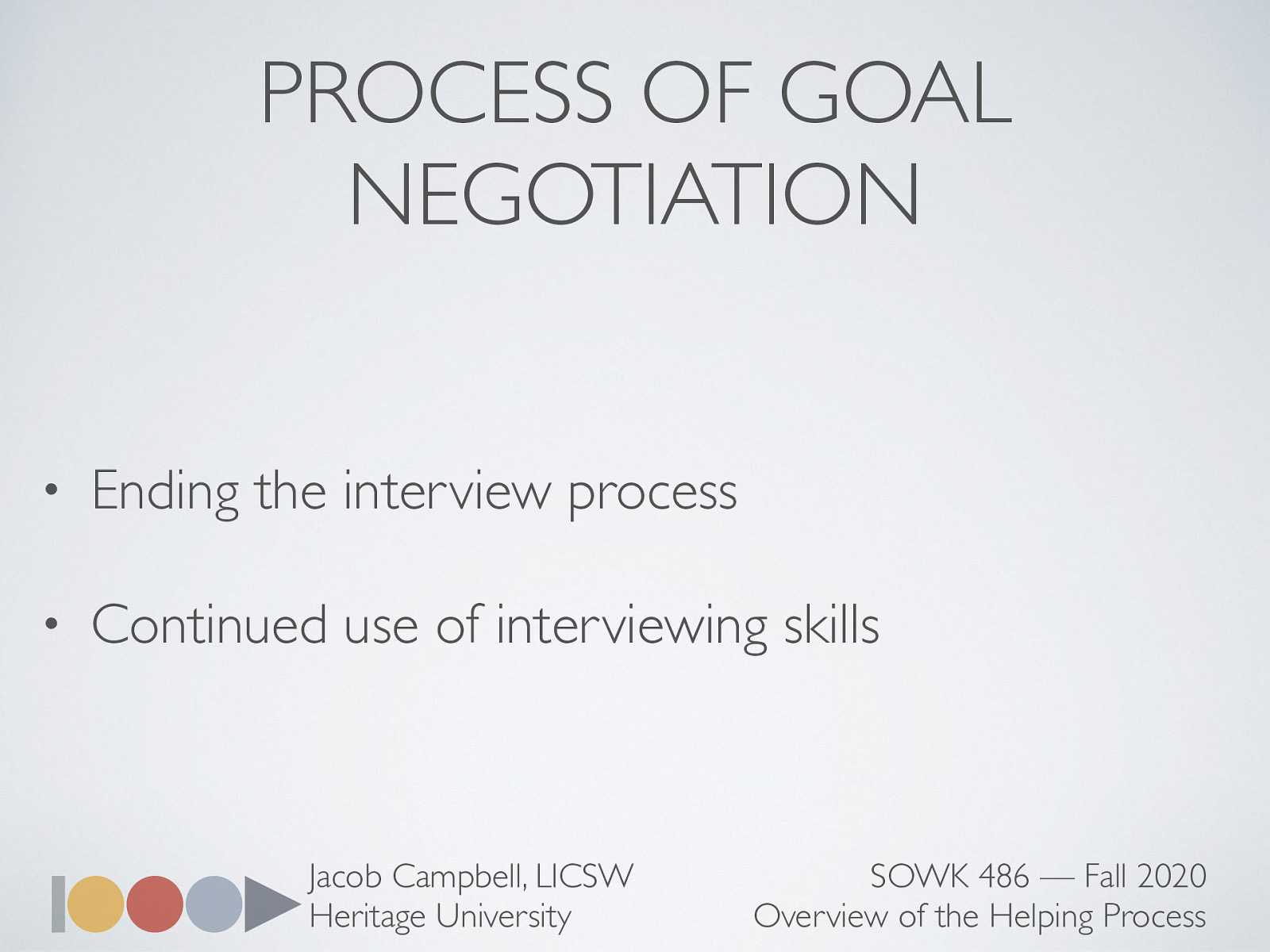 PROCESS OF GOAL NEGOTIATION

• Ending the interview process

• Continued use of interviewing skills

Jacob Campbell, LICSW
Heritage University

SOWK 486 — Fall 2020
Overview of the Helping Process